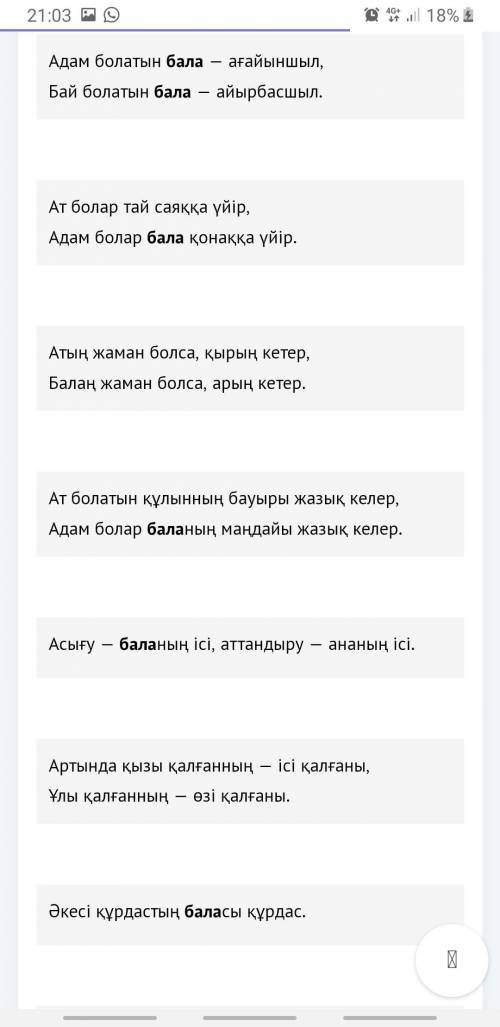 21:03 4G+ 18%

Адам болатын бала — ағайыншыл,
Бай болатын бала — айырбасшыл.

Ат болар тай саяққа үйір,
Адам болар бала қонаққа үйір.

Атың жаман болса, қырың кетер,
Балаң жаман болса, арың кетер.

Ат болатын құлынның бауыры жазық келер,
Адам болар баланың маңдайы жазық келер.

Асығу — баланың ісі, аттандыру — ананың ісі.

Артында қызы қалғанның — ісі қалғаны,
Ұлы қалғанның — өзі қалғаны.

Әкесі құрдастың баласы құрдас.